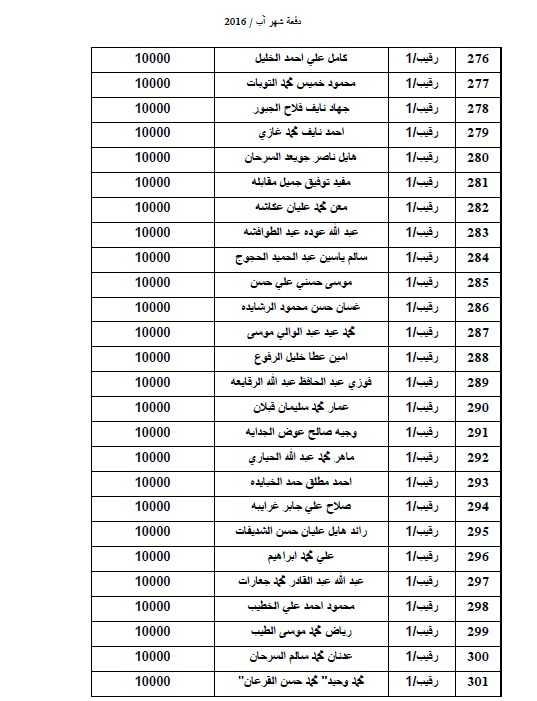 دفعة شهر آب / 2016

| 276 | رقيب/1 | كامل علي احمد الخليل | 10000 |
|---|---|---|---|
| 277 | رقيب/1 | محمود خميس محمد التوبات | 10000 |
| 278 | رقيب/1 | جهاد نايف فلاح الجبور | 10000 |
| 279 | رقيب/1 | احمد نايف محمد غازي | 10000 |
| 280 | رقيب/1 | هايل ناصر جويعد السرحان | 10000 |
| 281 | رقيب/1 | مفيد توفيق جميل مقابله | 10000 |
| 282 | رقيب/1 | معن محمد عليان عكاشه | 10000 |
| 283 | رقيب/1 | عبد الله عوده عيد الطوافشه | 10000 |
| 284 | رقيب/1 | سالم ياسين عبد الحميد الحجوج | 10000 |
| 285 | رقيب/1 | موسى حسني علي حسن | 10000 |
| 286 | رقيب/1 | غسان حسن محمود الرشايده | 10000 |
| 287 | رقيب/1 | محمد عيد عبد الوالي موسى | 10000 |
| 288 | رقيب/1 | امين عطا خليل الرفوع | 10000 |
| 289 | رقيب/1 | فوزي عبد الحافظ عبد الله الرقايعه | 10000 |
| 290 | رقيب/1 | عمار محمد سليمان قبلان | 10000 |
| 291 | رقيب/1 | وجيه صالح عوض الجدايه | 10000 |
| 292 | رقيب/1 | ماهر محمد عبد الله الحياري | 10000 |
| 293 | رقيب/1 | احمد مطلق حمد الخبايده | 10000 |
| 294 | رقيب/1 | صلاح علي جابر غرايبه | 10000 |
| 295 | رقيب/1 | رائد هايل عليان حسن الشديفات | 10000 |
| 296 | رقيب/1 | علي محمد ابراهيم | 10000 |
| 297 | رقيب/1 | عبد الله عبد القادر محمد جعارات | 10000 |
| 298 | رقيب/1 | محمود احمد علي الخطيب | 10000 |
| 299 | رقيب/1 | رياض محمد موسى الطيب | 10000 |
| 300 | رقيب/1 | عدنان محمد سالم السرحان | 10000 |
| 301 | رقيب/1 | محمد وحيد" محمد حسن القرعان" | 10000 |